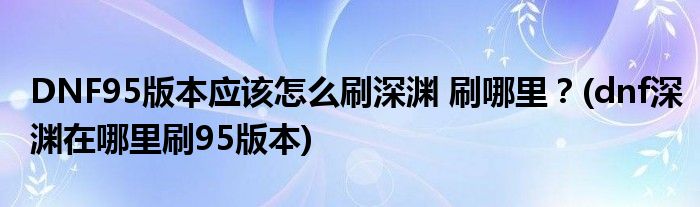 DNF95版本应该怎么刷深渊 刷哪里？(dnf深渊在哪里刷95版本)